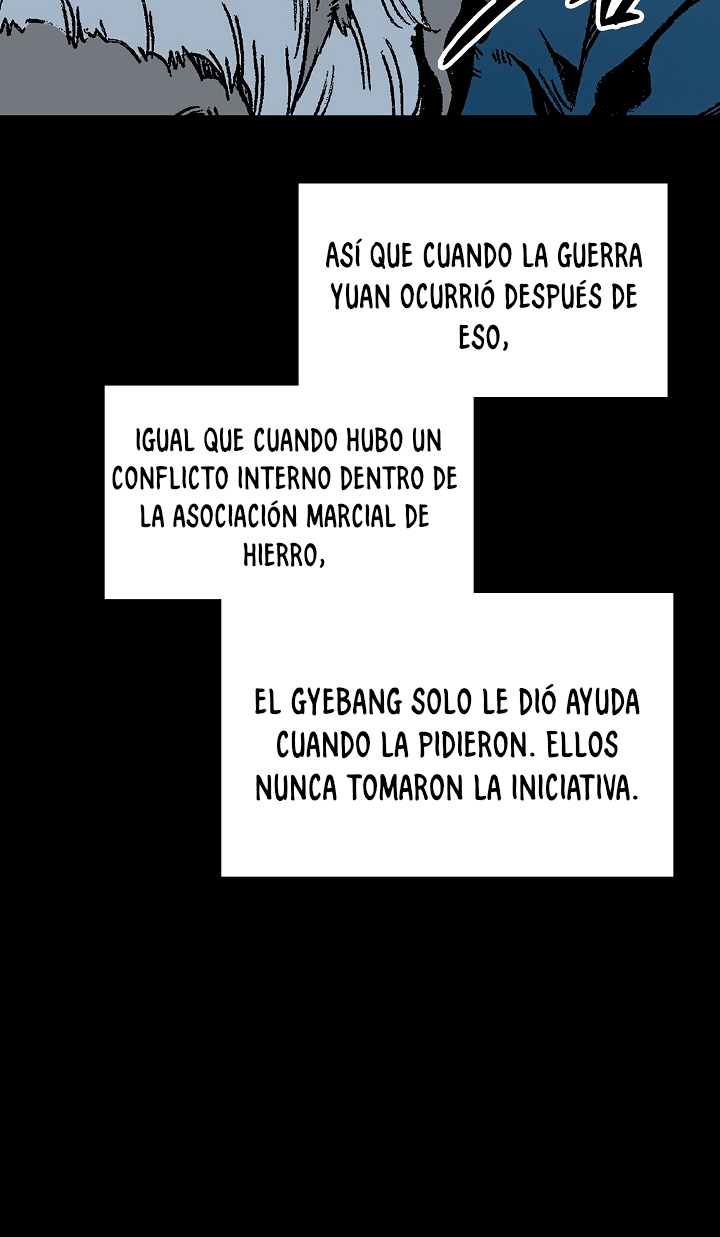 ASÍ QUE CUANDO LA GUERRA YUAN OCURRIÓ DESPUÉS DE ESO,

IGUAL QUE CUANDO HUBO UN CONFLICTO INTERNO DENTRO DE LA ASOCIACIÓN MARCIAL DE HIERRO,

EL GYEBANG SOLO LE DIÓ AYUDA CUANDO LA PIDIERON. ELLOS NUNCA TOMARON LA INICIATIVA.